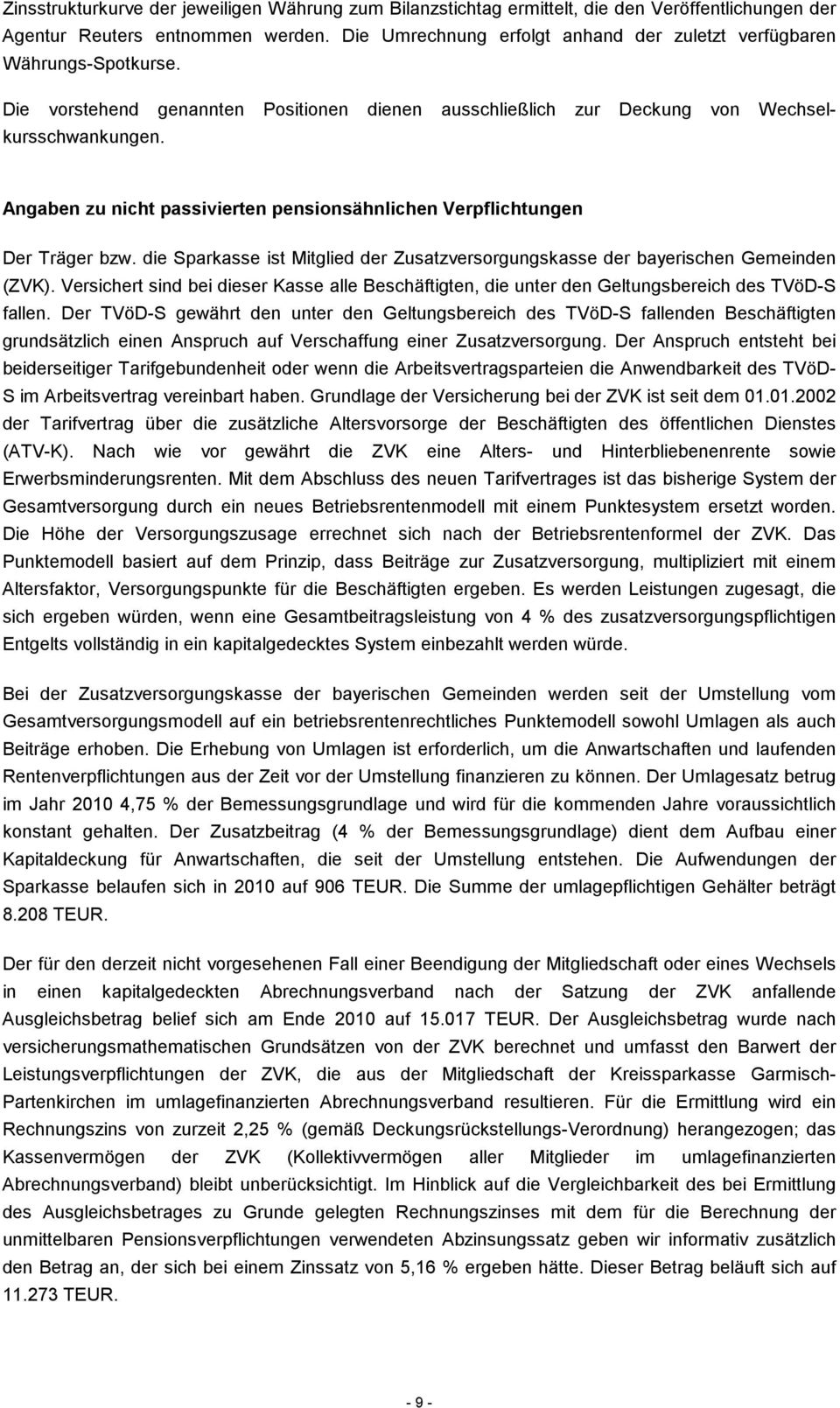 Zinsstrukturkurve der jeweiligen Währung zum Bilanzstichtag ermittelt, die den Veröffentlichungen der Agentur Reuters entnommen werden. Die Umrechnung erfolgt anhand der zuletzt verfügbaren Währungs-Spotkurse.

Die vorstehend genannten Positionen dienen ausschließlich zur Deckung von Wechselkursschwankungen.

Angaben zu nicht passivierten pensionsähnlichen Verpflichtungen

Der Träger bzw. die Sparkasse ist Mitglied der Zusatzversorgungskasse der bayerischen Gemeinden (ZVK). Versichert sind bei dieser Kasse alle Beschäftigten, die unter den Geltungsbereich des TVöD-S fallen. Der TVöD-S gewährt den unter den Geltungsbereich des TVöD-S fallenden Beschäftigten grundsätzlich einen Anspruch auf Verschaffung einer Zusatzversorgung. Der Anspruch entsteht bei beiderseitiger Tarifgebundenheit oder wenn die Arbeitsvertragsparteien die Anwendbarkeit des TVöD-S im Arbeitsvertrag vereinbart haben. Grundlage der Versicherung bei der ZVK ist seit dem 01.01.2002 der Tarifvertrag über die zusätzliche Altersvorsorge der Beschäftigten des öffentlichen Dienstes (ATV-K). Nach wie vor gewährt die ZVK eine Alters- und Hinterbliebenenrente sowie Erwerbsminderungsrenten. Mit dem Abschluss des neuen Tarifvertrages ist das bisherige System der Gesamtversorgung durch ein neues Betriebsrentenmodell mit einem Punktesystem ersetzt worden. Die Höhe der Versorgungszusage errechnet sich nach der Betriebsrentenformel der ZVK. Das Punktemodell basiert auf dem Prinzip, dass Beiträge zur Zusatzversorgung, multipliziert mit einem Altersfaktor, Versorgungspunkte für die Beschäftigten ergeben. Es werden Leistungen zugesagt, die sich ergeben würden, wenn eine Gesamtbeitragsleistung von 4 % des zusatzversorgungspflichtigen Entgelts vollständig in ein kapitalgedecktes System einbezahlt werden würde.

Bei der Zusatzversorgungskasse der bayerischen Gemeinden werden seit der Umstellung vom Gesamtversorgungsmodell auf ein betriebsrentenrechtliches Punktemodell sowohl Umlagen als auch Beiträge erhoben. Die Erhebung von Umlagen ist erforderlich, um die Anwartschaften und laufenden Rentenverpflichtungen aus der Zeit vor der Umstellung finanzieren zu können. Der Umlagesatz betrug im Jahr 2010 4,75 % der Bemessungsgrundlage und wird für die kommenden Jahre voraussichtlich konstant gehalten. Der Zusatzbeitrag (4 % der Bemessungsgrundlage) dient dem Aufbau einer Kapitaldeckung für Anwartschaften, die seit der Umstellung entstehen. Die Aufwendungen der Sparkasse belaufen sich in 2010 auf 906 TEUR. Die Summe der umlagepflichtigen Gehälter beträgt 8.208 TEUR.

Der für den derzeit nicht vorgesehenen Fall einer Beendigung der Mitgliedschaft oder eines Wechsels in einen kapitalgedeckten Abrechnungsverband nach der Satzung der ZVK anfallende Ausgleichsbetrag belief sich am Ende 2010 auf 15.017 TEUR. Der Ausgleichsbetrag wurde nach versicherungsmathematischen Grundsätzen von der ZVK berechnet und umfasst den Barwert der Leistungsverpflichtungen der ZVK, die aus der Mitgliedschaft der Kreissparkasse Garmisch-Partenkirchen im umlagefinanzierten Abrechnungsverband resultieren. Für die Ermittlung wird ein Rechnungszins von zurzeit 2,25 % (gemäß Deckungsrückstellungs-Verordnung) herangezogen; das Kassenvermögen der ZVK (Kollektivvermögen aller Mitglieder im umlagefinanzierten Abrechnungsverband) bleibt unberücksichtigt. Im Hinblick auf die Vergleichbarkeit des bei Ermittlung des Ausgleichsbetrages zu Grunde gelegten Rechnungszinses mit dem für die Berechnung der unmittelbaren Pensionsverpflichtungen verwendeten Abzinsungssatz geben wir informativ zusätzlich den Betrag an, der sich bei einem Zinssatz von 5,16 % ergeben hätte. Dieser Betrag beläuft sich auf 11.273 TEUR.

- 9 -